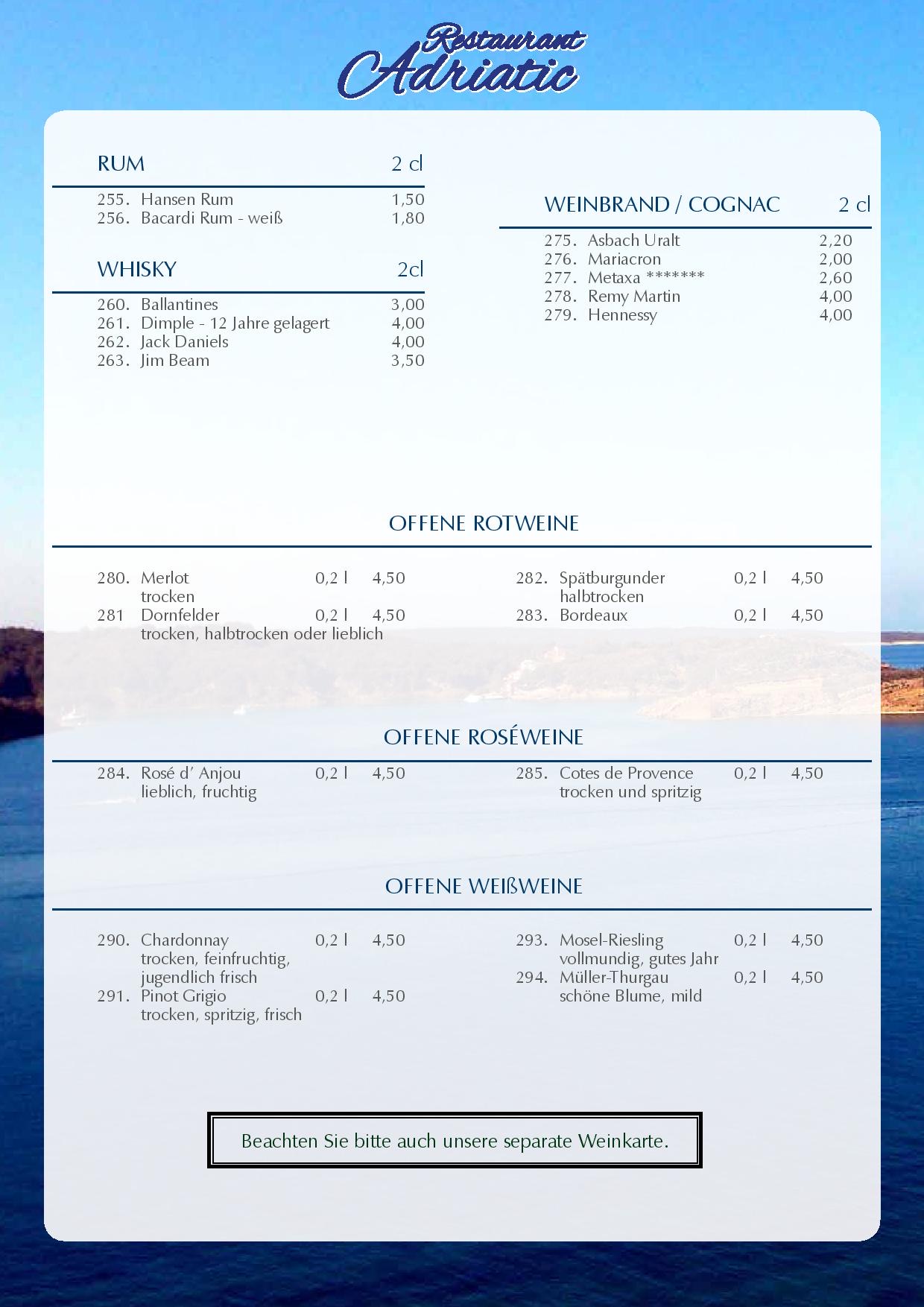 Restaurant Adriatic

RUM 2 cl

255. Hansen Rum 1,50
256. Bacardi Rum - weiß 1,80

WHISKY 2cl

260. Ballantines 3,00
261. Dimple - 12 Jahre gelagert 4,00
262. Jack Daniels 4,00
263. Jim Beam 3,50

WEINBRAND / COGNAC 2 cl

275. Asbach Uralt 2,20
276. Mariacron 2,00
277. Metaxa ******* 2,60
278. Remy Martin 4,00
279. Hennessy 4,00

OFFENE ROTWEINE

280. Merlot 0,2 l 4,50
trocken
281 Dornfelder 0,2 l 4,50
trocken, halbtrocken oder lieblich

282. Spätburgunder 0,2 l 4,50
halbtrocken
283. Bordeaux 0,2 l 4,50

OFFENE ROSÉWEINE

284. Rosé d' Anjou 0,2 l 4,50
lieblich, fruchtig

285. Cotes de Provence 0,2 l 4,50
trocken und spritzig

OFFENE WEIßWEINE

290. Chardonnay 0,2 l 4,50
trocken, feinfruchtig, jugendlich frisch
291. Pinot Grigio 0,2 l 4,50
trocken, spritzig, frisch

293. Mosel-Riesling 0,2 l 4,50
vollmundig, gutes Jahr
294. Müller-Thurgau 0,2 l 4,50
schöne Blume, mild

Beachten Sie bitte auch unsere separate Weinkarte.